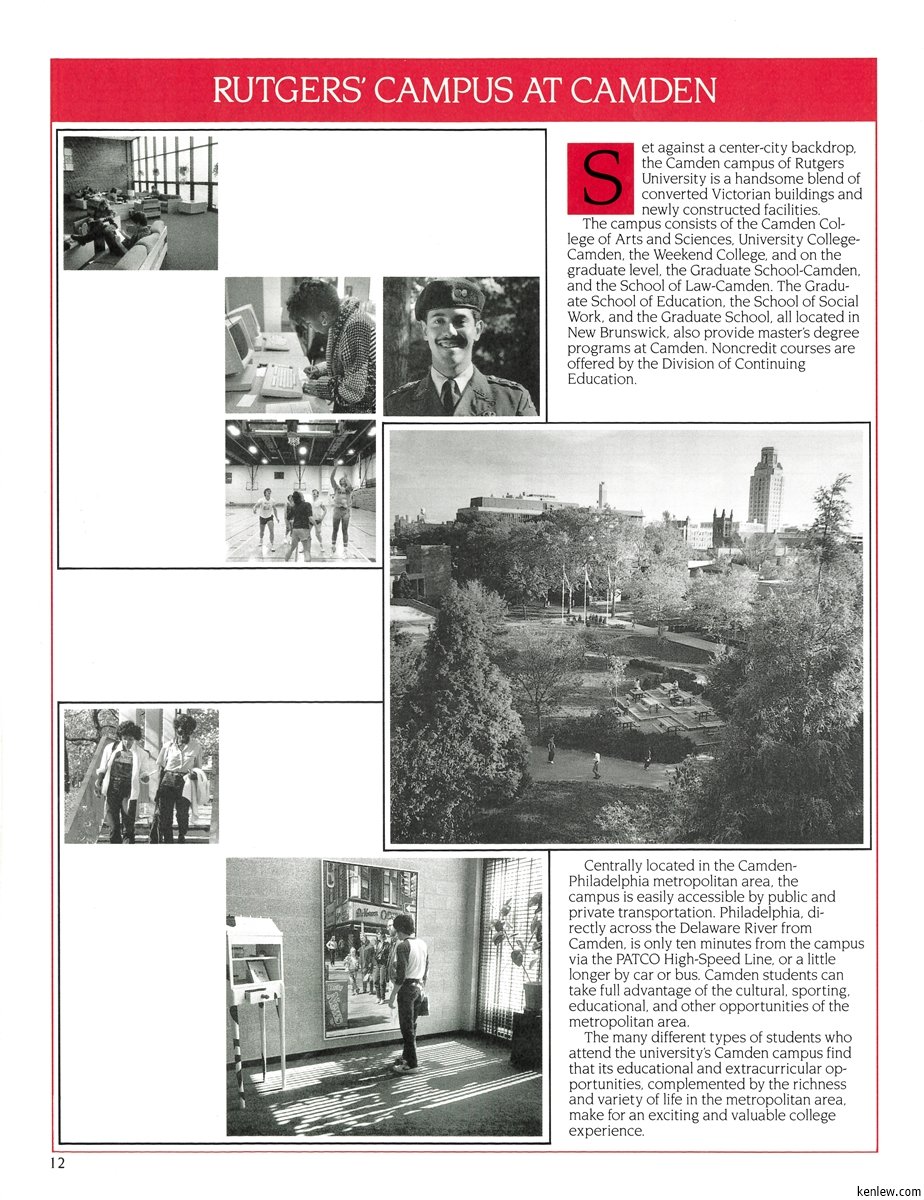 RUTGERS' CAMPUS AT CAMDEN

Set against a center-city backdrop, the Camden campus of Rutgers University is a handsome blend of converted Victorian buildings and newly constructed facilities.

The campus consists of the Camden College of Arts and Sciences, University College-Camden, the Weekend College, and on the graduate level, the Graduate School-Camden, and the School of Law-Camden. The Graduate School of Education, the School of Social Work, and the Graduate School, all located in New Brunswick, also provide master's degree programs at Camden. Noncredit courses are offered by the Division of Continuing Education.

Centrally located in the Camden-Philadelphia metropolitan area, the campus is easily accessible by public and private transportation. Philadelphia, directly across the Delaware River from Camden, is only ten minutes from the campus via the PATCO High-Speed Line, or a little longer by car or bus. Camden students can take full advantage of the cultural, sporting, educational, and other opportunities of the metropolitan area.

The many different types of students who attend the university's Camden campus find that its educational and extracurricular opportunities, complemented by the richness and variety of life in the metropolitan area, make for an exciting and valuable college experience.

12

kenlew.com